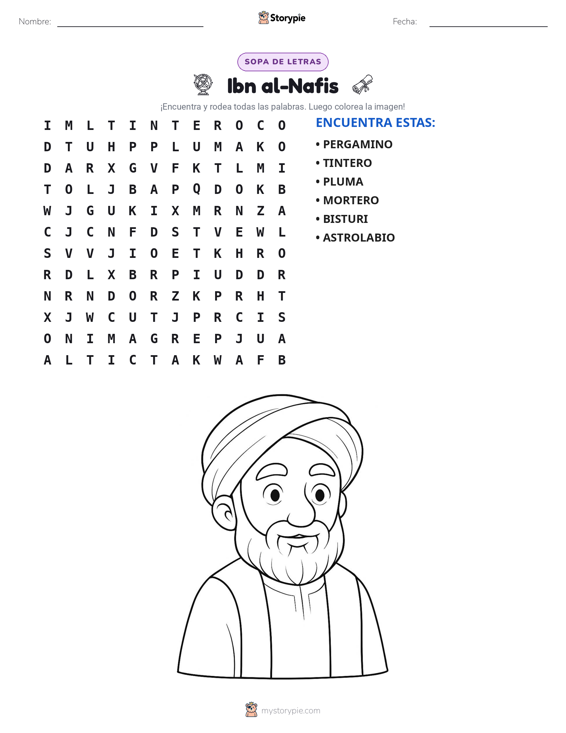 Nombre: ____ Storypie Fecha: ____

SOPA DE LETRAS

Ibn al-Nafis

¡Encuentra y rodea todas las palabras. Luego colorea la imagen!

I M L T I N T E R O C O
D T U H P P L U M A K O
D A R X G V F K T L M I
T O L J B A P Q D O K B
W J G U K I X M R N Z A
C J C N F D S T V E W L
S V V J I O E T K H R O
R D L X B R P I U D D R
N R N D O R Z K P R H T
X J W C U T J P R C I S
O N I M A G R E P J U A
A L T I C T A K W A F B

ENCUENTRA ESTAS:

• PERGAMINO
• TINTERO
• PLUMA
• MORTERO
• BISTURI
• ASTROLABIO

mystorypie.com